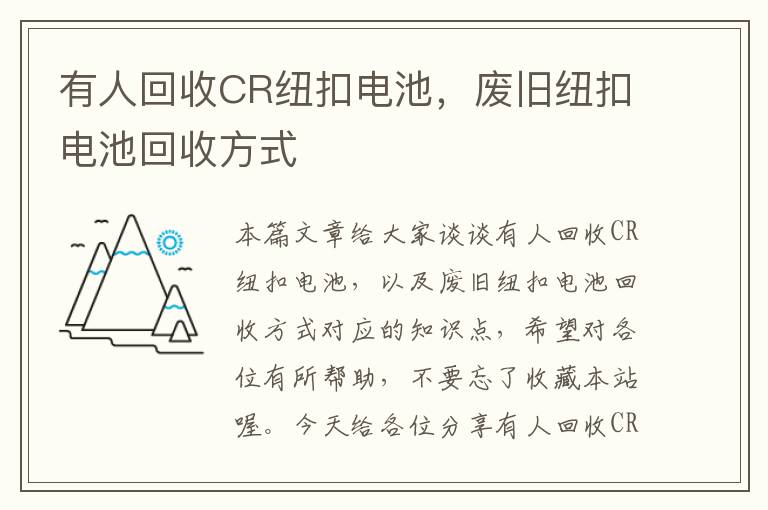 有人回收CR纽扣电池，废旧纽扣电池回收方式

本篇文章给大家谈谈有人回收CR纽扣电池，以及废旧纽扣电池回收方式对应的知识点，希望对各位有所帮助，不要忘了收藏本站喔。今天给各位分享有人回收CR